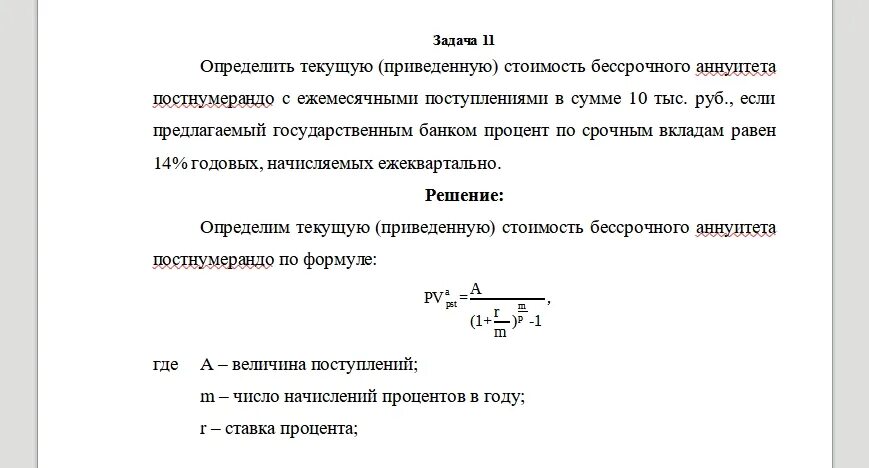 Задача 11

Определить текущую (приведенную) стоимость бессрочного аннуитета постнумерандо с ежемесячными поступлениями в сумме 10 тыс. руб., если предлагаемый государственным банком процент по срочным вкладам равен 14% годовых, начисляемых ежеквартально.

Решение:

Определим текущую (приведенную) стоимость бессрочного аннуитета постнумерандо по формуле:

$PV^{a}_{pst} = \frac{A}{(1+\frac{r}{m})^{\frac{m}{p}} - 1}$,

где A – величина поступлений;

m – число начислений процентов в году;

r – ставка процента;